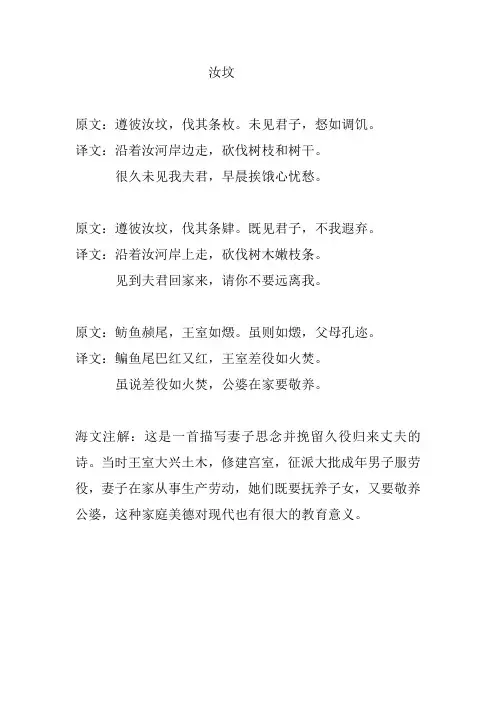 汝坟

原文：遵彼汝坟，伐其条枚。未见君子，惄如调饥。
译文：沿着汝河岸边走，砍伐树枝和树干。
很久未见我夫君，早晨挨饿心忧愁。

原文：遵彼汝坟，伐其条肄。既见君子，不我遐弃。
译文：沿着汝河岸上走，砍伐树木嫩枝条。
见到夫君回家来，请你不要远离我。

原文：鲂鱼赪尾，王室如燬。虽则如燬，父母孔迩。
译文：鳊鱼尾巴红又红，王室差役如火焚。
虽说差役如火焚，公婆在家要敬养。

海文注解：这是一首描写妻子思念并挽留久役归来丈夫的诗。当时王室大兴土木，修建宫室，征派大批成年男子服劳役，妻子在家从事生产劳动，她们既要抚养子女，又要敬养公婆，这种家庭美德对现代也有很大的教育意义。